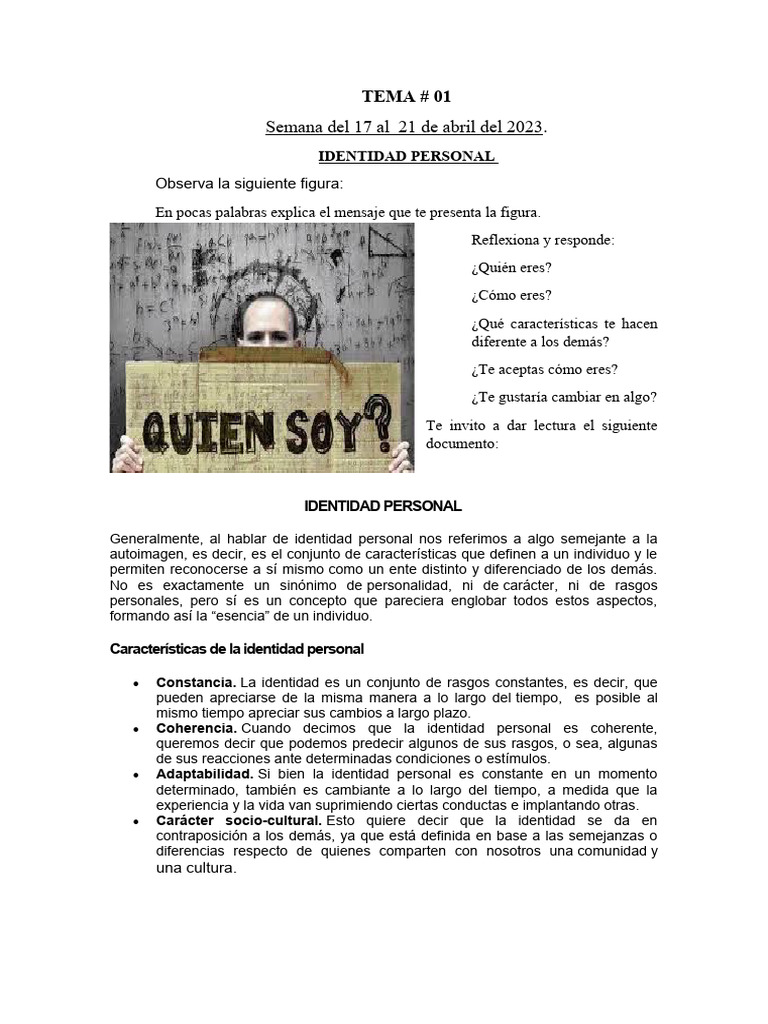 TEMA # 01

Semana del 17 al 21 de abril del 2023.

IDENTIDAD PERSONAL

Observa la siguiente figura:

En pocas palabras explica el mensaje que te presenta la figura.

QUIEN SOY?

Reflexiona y responde:

¿Quién eres?

¿Cómo eres?

¿Qué características te hacen diferente a los demás?

¿Te aceptas cómo eres?

¿Te gustaría cambiar en algo?

Te invito a dar lectura el siguiente documento:

IDENTIDAD PERSONAL

Generalmente, al hablar de identidad personal nos referimos a algo semejante a la autoimagen, es decir, es el conjunto de características que definen a un individuo y le permiten reconocerse a sí mismo como un ente distinto y diferenciado de los demás. No es exactamente un sinónimo de personalidad, ni de carácter, ni de rasgos personales, pero sí es un concepto que pareciera englobar todos estos aspectos, formando así la "esencia" de un individuo.

Características de la identidad personal

• Constancia. La identidad es un conjunto de rasgos constantes, es decir, que pueden apreciarse de la misma manera a lo largo del tiempo, es posible al mismo tiempo apreciar sus cambios a largo plazo.
• Coherencia. Cuando decimos que la identidad personal es coherente, queremos decir que podemos predecir algunos de sus rasgos, o sea, algunas de sus reacciones ante determinadas condiciones o estímulos.
• Adaptabilidad. Si bien la identidad personal es constante en un momento determinado, también es cambiante a lo largo del tiempo, a medida que la experiencia y la vida van suprimiendo ciertas conductas e implantando otras.
• Carácter socio-cultural. Esto quiere decir que la identidad se da en contraposición a los demás, ya que está definida en base a las semejanzas o diferencias respecto de quienes comparten con nosotros una comunidad y una cultura.